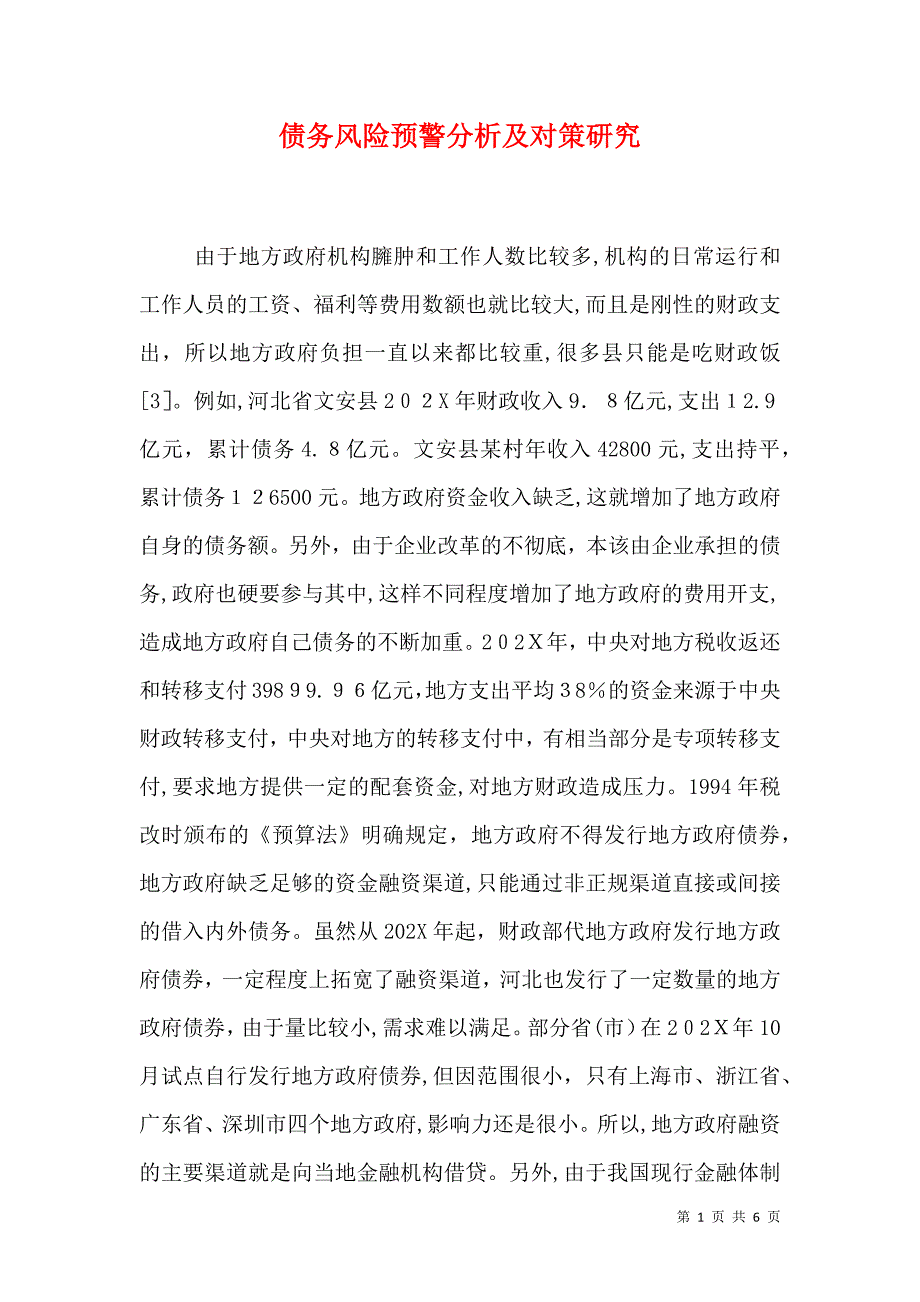 债务风险预警分析及对策研究

由于地方政府机构臃肿和工作人数比较多,机构的日常运行和工作人员的工资、福利等费用数额也就比较大,而且是刚性的财政支出，所以地方政府负担一直以来都比较重,很多县只能是吃财政饭[3]。例如,河北省文安县２０２X年财政收入9．８亿元,支出１2.9亿元，累计债务4.８亿元。文安县某村年收入42800元,支出持平，累计债务１２6500元。地方政府资金收入缺乏,这就增加了地方政府自身的债务额。另外，由于企业改革的不彻底，本该由企业承担的债务,政府也硬要参与其中,这样不同程度增加了地方政府的费用开支,造成地方政府自己债务的不断加重。2０2X年，中央对地方税收返还和转移支付398９9.９6亿元,地方支出平均3８%的资金来源于中央财政转移支付，中央对地方的转移支付中，有相当部分是专项转移支付,要求地方提供一定的配套资金,对地方财政造成压力。1994年税改时颁布的《预算法》明确规定，地方政府不得发行地方政府债券，地方政府缺乏足够的资金融资渠道,只能通过非正规渠道直接或间接的借入内外债务。虽然从202X年起，财政部代地方政府发行地方政府债券，一定程度上拓宽了融资渠道，河北也发行了一定数量的地方政府债券，由于量比较小,需求难以满足。部分省(市)在２０２X年10月试点自行发行地方政府债券,但因范围很小，只有上海市、浙江省、广东省、深圳市四个地方政府,影响力还是很小。所以,地方政府融资的主要渠道就是向当地金融机构借贷。另外,由于我国现行金融体制

第 1 页 共 6 页